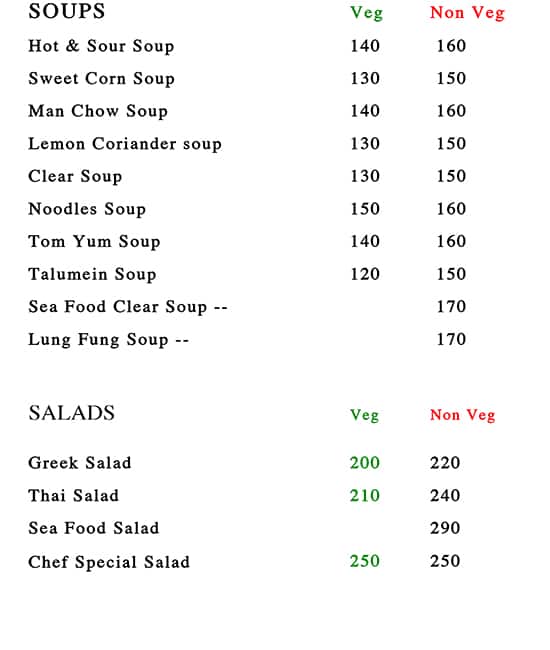 | SOUPS | Veg | Non Veg |
|---|---|---|
| Hot & Sour Soup | 140 | 160 |
| Sweet Corn Soup | 130 | 150 |
| Man Chow Soup | 140 | 160 |
| Lemon Coriander soup | 130 | 150 |
| Clear Soup | 130 | 150 |
| Noodles Soup | 150 | 160 |
| Tom Yum Soup | 140 | 160 |
| Talumein Soup | 120 | 150 |
| Sea Food Clear Soup -- | | 170 |
| Lung Fung Soup -- | | 170 |

| SALADS | Veg | Non Veg |
|---|---|---|
| Greek Salad | 200 | 220 |
| Thai Salad | 210 | 240 |
| Sea Food Salad | | 290 |
| Chef Special Salad | 250 | 250 |